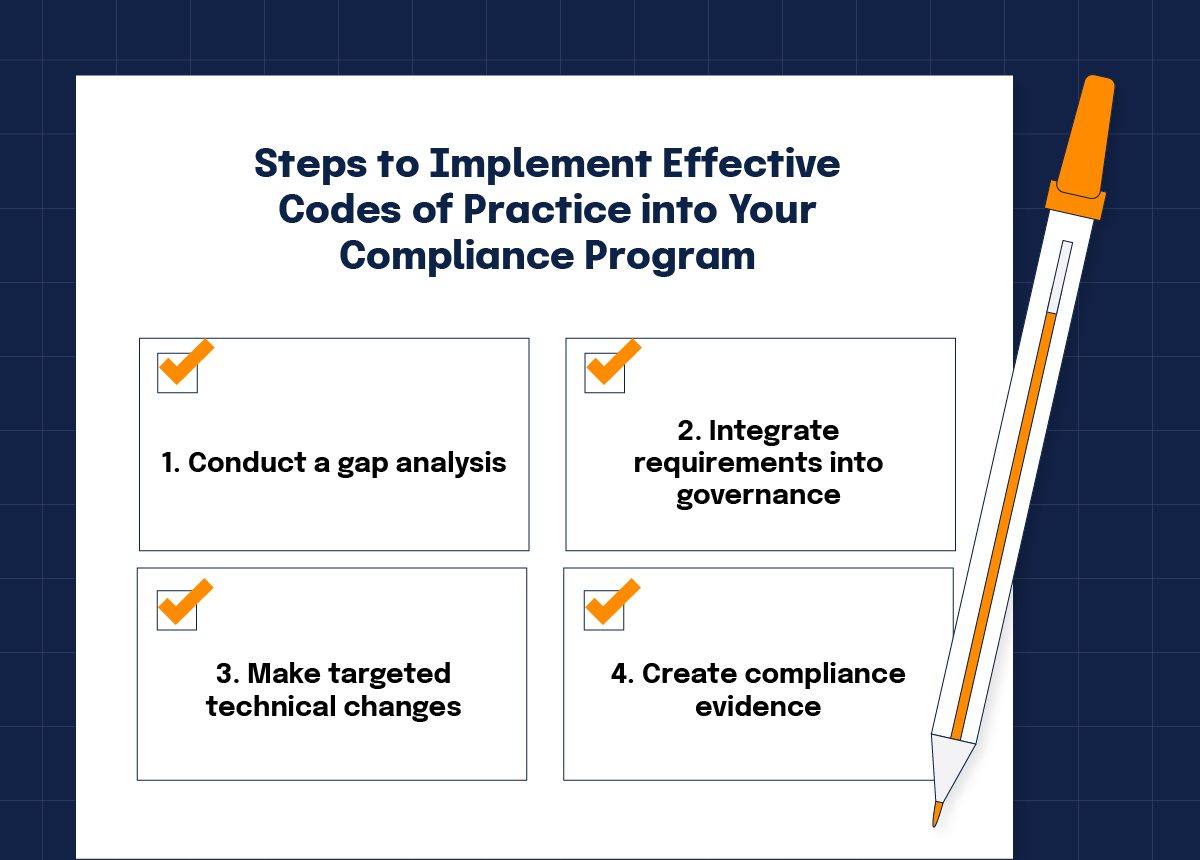 Steps to Implement Effective Codes of Practice into Your Compliance Program

1. Conduct a gap analysis

2. Integrate requirements into governance

3. Make targeted technical changes

4. Create compliance evidence